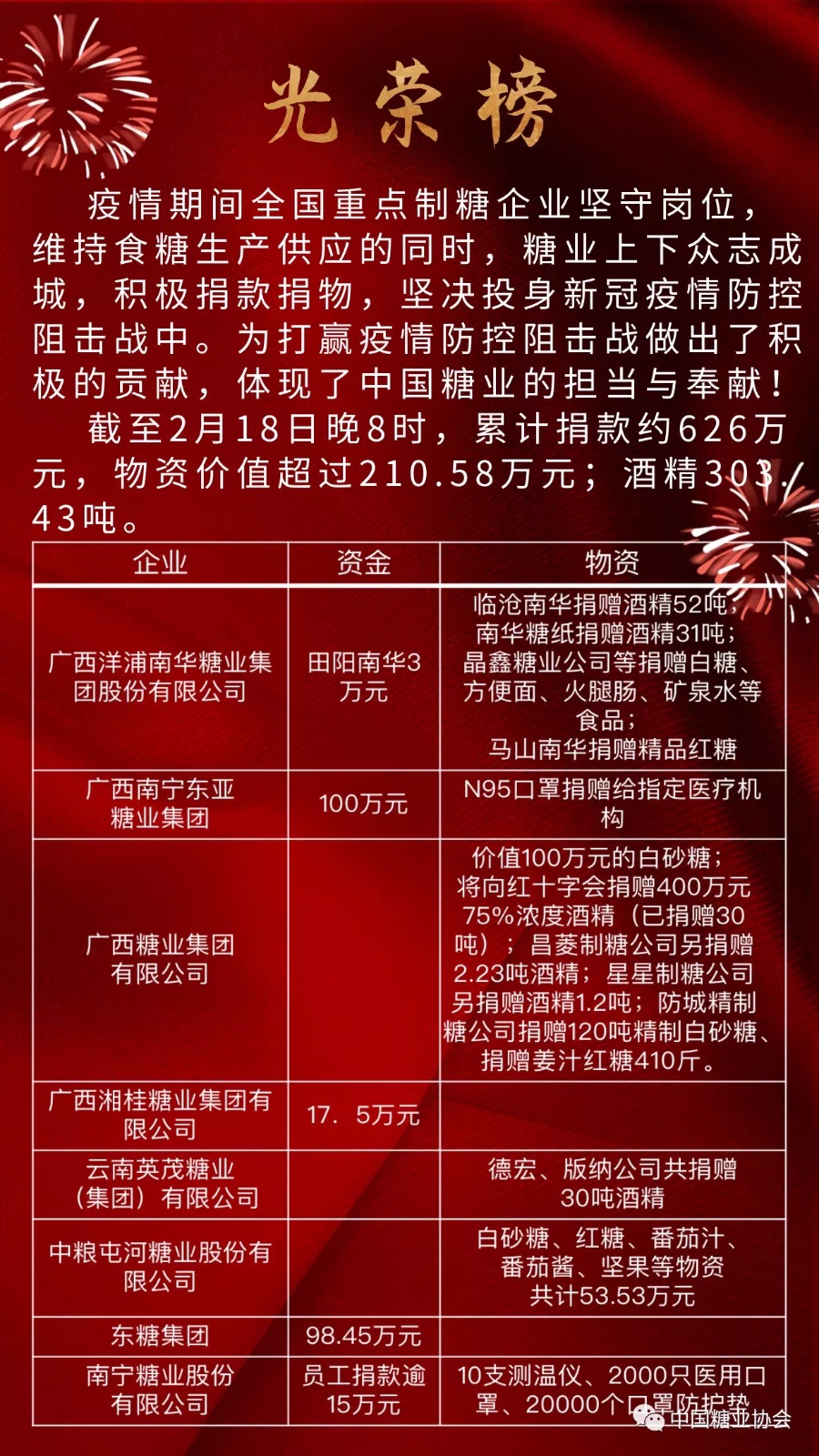 光荣榜

疫情期间全国重点制糖企业坚守岗位，维持食糖生产供应的同时，糖业上下众志成城，积极捐款捐物，坚决投身新冠疫情防控阻击战中。为打赢疫情防控阻击战做出了积极的贡献，体现了中国糖业的担当与奉献！

截至2月18日晚8时，累计捐款约626万元，物资价值超过210.58万元；酒精303.43吨。

| 企业 | 资金 | 物资 |
|---|---|---|
| 广西洋浦南华糖业集团股份有限公司 | 田阳南华3万元 | 临沧南华捐赠酒精52吨；南华糖纸捐赠酒精31吨；晶鑫糖业公司等捐赠白糖、方便面、火腿肠、矿泉水等食品；马山南华捐赠精品红糖 |
| 广西南宁东亚糖业集团 | 100万元 | N95口罩捐赠给指定医疗机构 |
| 广西糖业集团有限公司 |  | 价值100万元的白砂糖；将向红十字会捐赠400万元75%浓度酒精（已捐赠30吨）；昌菱制糖公司另捐赠2.23吨酒精；星星制糖公司另捐赠酒精1.2吨；防城精制糖公司捐赠120吨精制白砂糖、捐赠姜汁红糖410斤。 |
| 广西湘桂糖业集团有限公司 | 17．5万元 |  |
| 云南英茂糖业（集团）有限公司 |  | 德宏、版纳公司共捐赠30吨酒精 |
| 中粮屯河糖业股份有限公司 |  | 白砂糖、红糖、番茄汁、番茄酱、坚果等物资共计53.53万元 |
| 东糖集团 | 98.45万元 |  |
| 南宁糖业股份有限公司 | 员工捐款逾15万元 | 10支测温仪、2000只医用口罩、20000个口罩防护垫 |

中国糖业协会